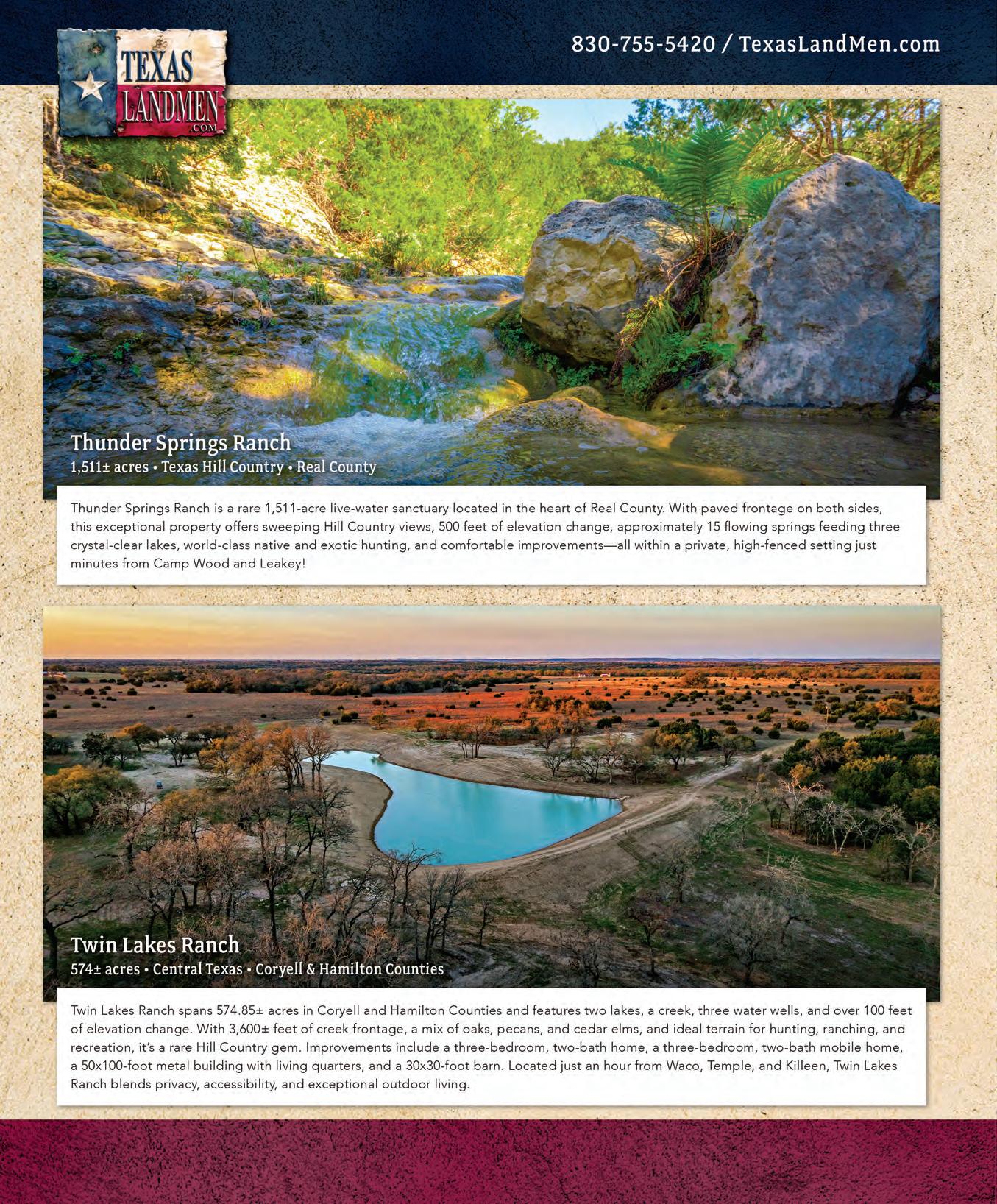 TEXAS LANDMEN .COM

830-755-5420 / TexasLandMen.com

Thunder Springs Ranch
1,511± acres • Texas Hill Country • Real County

Thunder Springs Ranch is a rare 1,511-acre live-water sanctuary located in the heart of Real County. With paved frontage on both sides, this exceptional property offers sweeping Hill Country views, 500 feet of elevation change, approximately 15 flowing springs feeding three crystal-clear lakes, world-class native and exotic hunting, and comfortable improvements—all within a private, high-fenced setting just minutes from Camp Wood and Leakey!

Twin Lakes Ranch
574± acres • Central Texas • Coryell & Hamilton Counties

Twin Lakes Ranch spans 574.85± acres in Coryell and Hamilton Counties and features two lakes, a creek, three water wells, and over 100 feet of elevation change. With 3,600± feet of creek frontage, a mix of oaks, pecans, and cedar elms, and ideal terrain for hunting, ranching, and recreation, it's a rare Hill Country gem. Improvements include a three-bedroom, two-bath home, a three-bedroom, two-bath mobile home, a 50x100-foot metal building with living quarters, and a 30x30-foot barn. Located just an hour from Waco, Temple, and Killeen, Twin Lakes Ranch blends privacy, accessibility, and exceptional outdoor living.